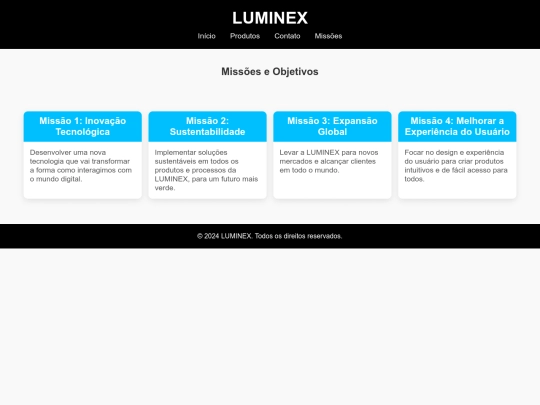 LUMINEX

Início Produtos Contato Missões

Missões e Objetivos

Missão 1: Inovação Tecnológica

Desenvolver uma nova tecnologia que vai transformar a forma como interagimos com o mundo digital.

Missão 2: Sustentabilidade

Implementar soluções sustentáveis em todos os produtos e processos da LUMINEX, para um futuro mais verde.

Missão 3: Expansão Global

Levar a LUMINEX para novos mercados e alcançar clientes em todo o mundo.

Missão 4: Melhorar a Experiência do Usuário

Focar no design e experiência do usuário para criar produtos intuitivos e de fácil acesso para todos.

© 2024 LUMINEX. Todos os direitos reservados.